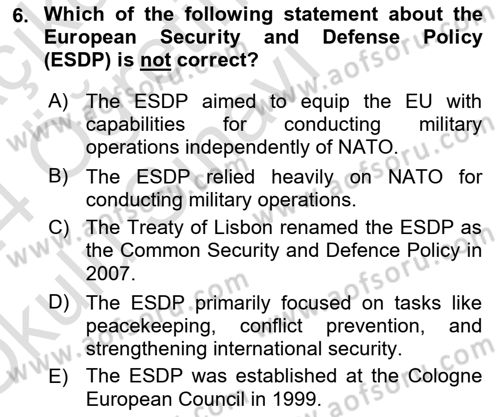 6. Which of the following statement about the European Security and Defense Policy (ESDP) is not correct?

A) The ESDP aimed to equip the EU with capabilities for conducting military operations independently of NATO.

B) The ESDP relied heavily on NATO for conducting military operations.

C) The Treaty of Lisbon renamed the ESDP as the Common Security and Defence Policy in 2007.

D) The ESDP primarily focused on tasks like peacekeeping, conflict prevention, and strengthening international security.

E) The ESDP was established at the Cologne European Council in 1999.

www.aofsoru.com